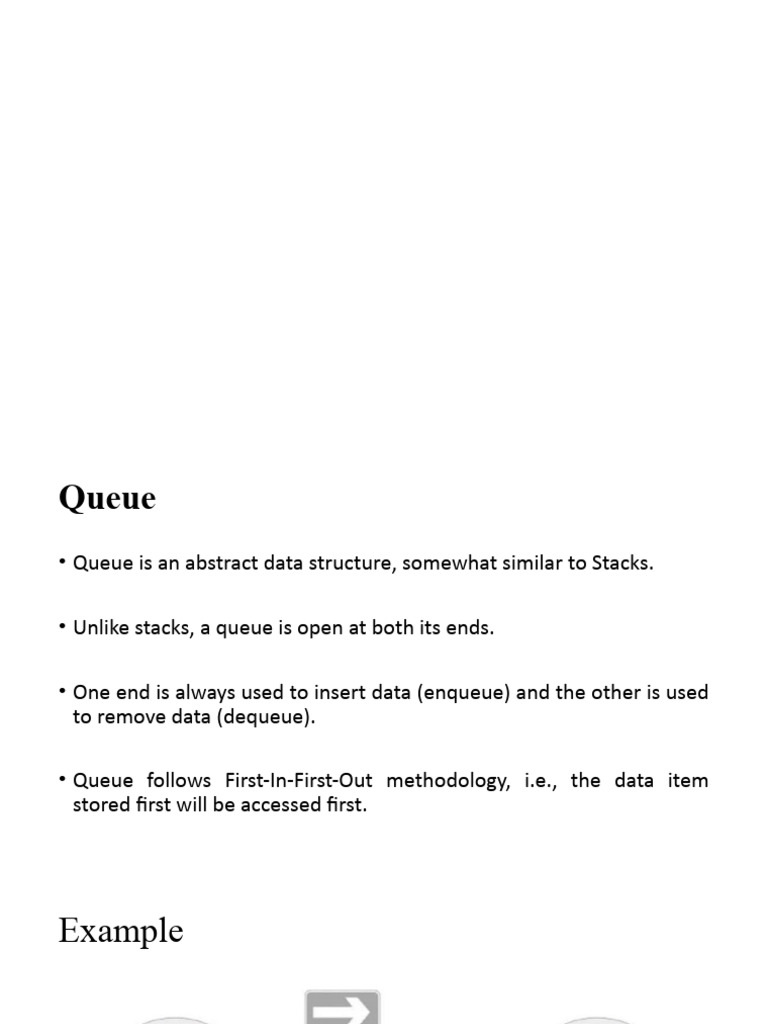 Queue

• Queue is an abstract data structure, somewhat similar to Stacks.

• Unlike stacks, a queue is open at both its ends.

• One end is always used to insert data (enqueue) and the other is used to remove data (dequeue).

• Queue follows First-In-First-Out methodology, i.e., the data item stored first will be accessed first.

Example